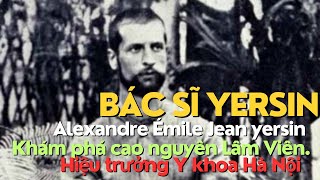 BÁC SĨ YERSIN
Alexandre Émile Jean yersin
Khám phá cao nguyên Lâm Viên.
Hiệu trưởng Y khoa Hà Nội